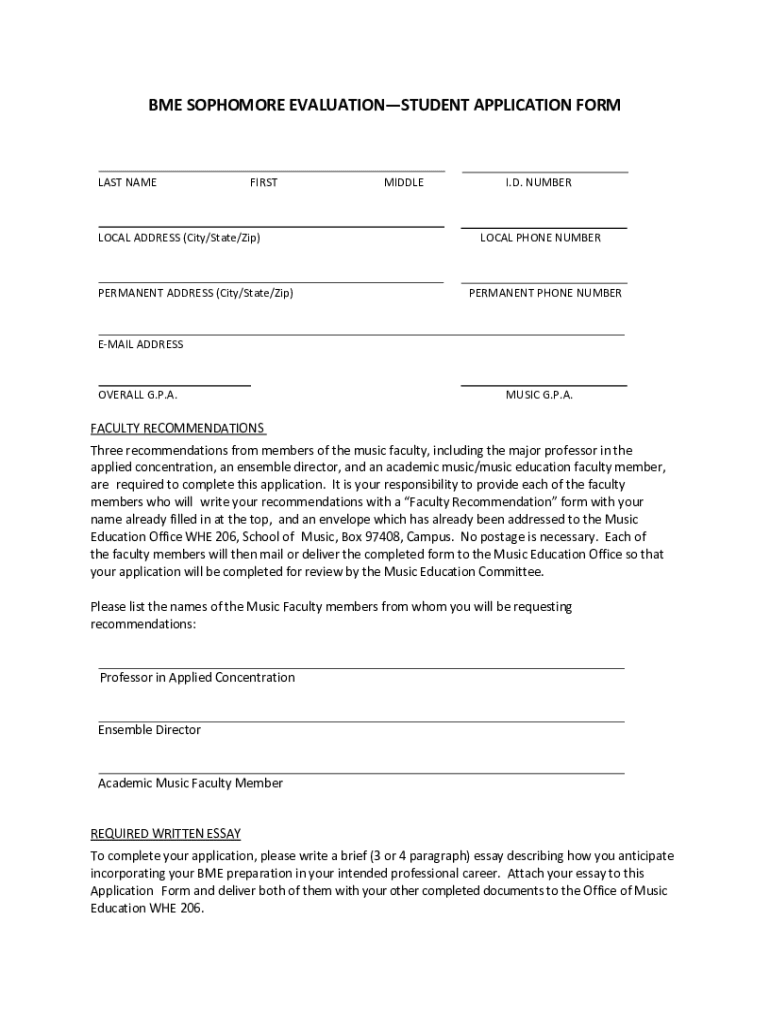 BME SOPHOMORE EVALUATION—STUDENT APPLICATION FORM

LAST NAME FIRST MIDDLE

I.D. NUMBER

LOCAL ADDRESS (City/State/Zip)

LOCAL PHONE NUMBER

PERMANENT ADDRESS (City/State/Zip)

PERMANENT PHONE NUMBER

E-MAIL ADDRESS

OVERALL G.P.A.

MUSIC G.P.A.

FACULTY RECOMMENDATIONS

Three recommendations from members of the music faculty, including the major professor in the applied concentration, an ensemble director, and an academic music/music education faculty member, are required to complete this application. It is your responsibility to provide each of the faculty members who will write your recommendations with a "Faculty Recommendation" form with your name already filled in at the top, and an envelope which has already been addressed to the Music Education Office WHE 206, School of Music, Box 97408, Campus. No postage is necessary. Each of the faculty members will then mail or deliver the completed form to the Music Education Office so that your application will be completed for review by the Music Education Committee.

Please list the names of the Music Faculty members from whom you will be requesting recommendations:

Professor in Applied Concentration

Ensemble Director

Academic Music Faculty Member

REQUIRED WRITTEN ESSAY

To complete your application, please write a brief (3 or 4 paragraph) essay describing how you anticipate incorporating your BME preparation in your intended professional career. Attach your essay to this Application Form and deliver both of them with your other completed documents to the Office of Music Education WHE 206.